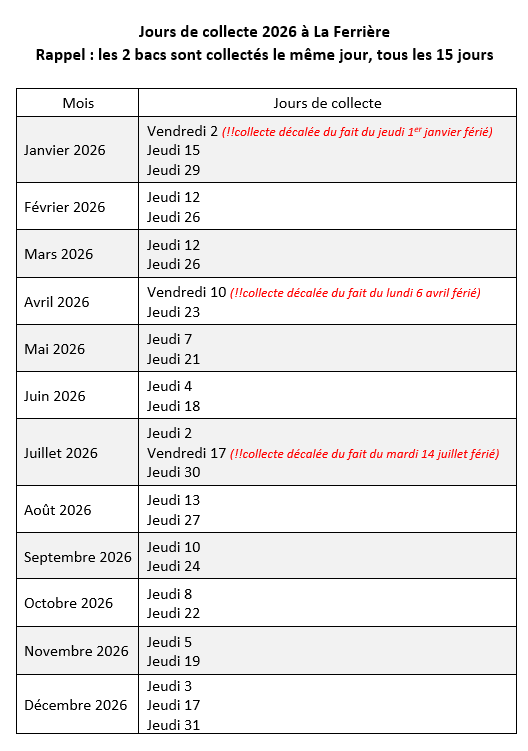 Jours de collecte 2026 à La Ferrière
Rappel : les 2 bacs sont collectés le même jour, tous les 15 jours

| Mois | Jours de collecte |
|---|---|
| Janvier 2026 | Vendredi 2 (!!collecte décalée du fait du jeudi 1$^{er}$ janvier férié)<br>Jeudi 15<br>Jeudi 29 |
| Février 2026 | Jeudi 12<br>Jeudi 26 |
| Mars 2026 | Jeudi 12<br>Jeudi 26 |
| Avril 2026 | Vendredi 10 (!!collecte décalée du fait du lundi 6 avril férié)<br>Jeudi 23 |
| Mai 2026 | Jeudi 7<br>Jeudi 21 |
| Juin 2026 | Jeudi 4<br>Jeudi 18 |
| Juillet 2026 | Jeudi 2<br>Vendredi 17 (!!collecte décalée du fait du mardi 14 juillet férié)<br>Jeudi 30 |
| Août 2026 | Jeudi 13<br>Jeudi 27 |
| Septembre 2026 | Jeudi 10<br>Jeudi 24 |
| Octobre 2026 | Jeudi 8<br>Jeudi 22 |
| Novembre 2026 | Jeudi 5<br>Jeudi 19 |
| Décembre 2026 | Jeudi 3<br>Jeudi 17<br>Jeudi 31 |